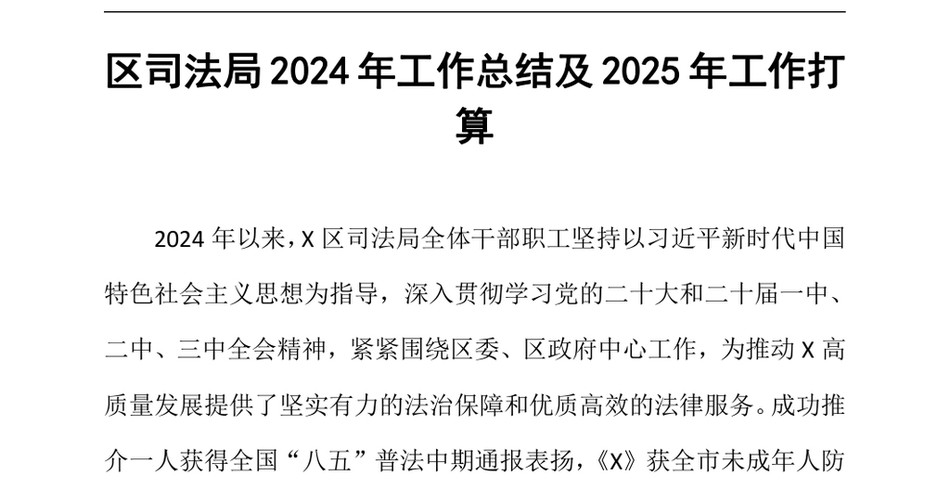 区司法局 2024 年工作总结及 2025 年工作打算

2024 年以来，X 区司法局全体干部职工坚持以习近平新时代中国特色社会主义思想为指导，深入贯彻学习党的二十大和二十届一中、二中、三中全会精神，紧紧围绕区委、区政府中心工作，为推动 X 高质量发展提供了坚实有力的法治保障和优质高效的法律服务。成功推介一人获得全国“八五”普法中期通报表扬，《X》获全市未成年人防